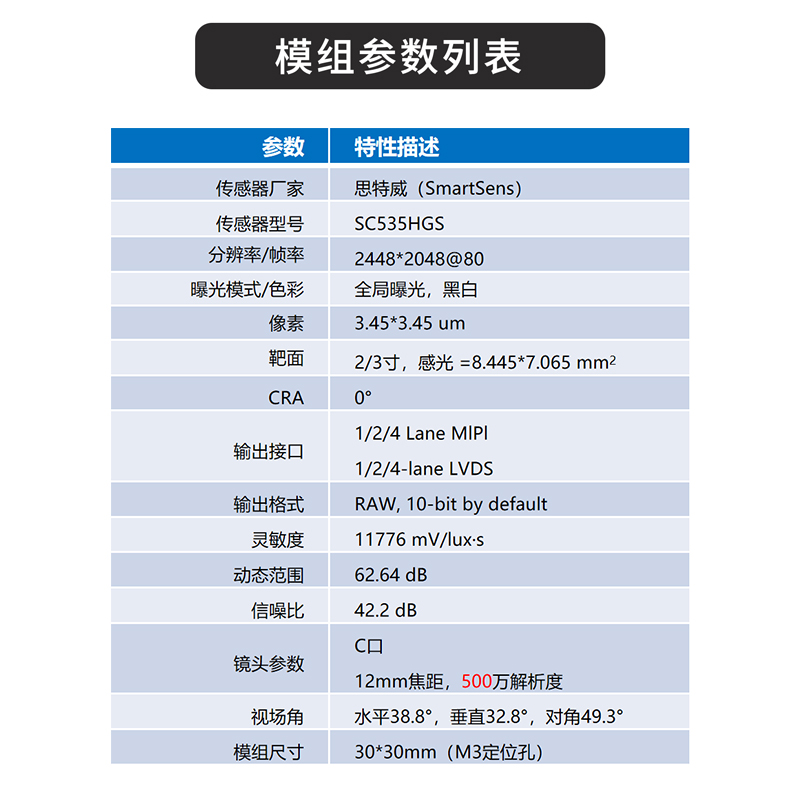 模组参数列表

| 参数 | 特性描述 |
|---|---|
| 传感器厂家 | 思特威（SmartSens） |
| 传感器型号 | SC535HGS |
| 分辨率/帧率 | 2448*2048@80 |
| 曝光模式/色彩 | 全局曝光，黑白 |
| 像素 | 3.45*3.45 um |
| 靶面 | 2/3寸，感光 =8.445*7.065 $mm^2$ |
| CRA | 0° |
| 输出接口 | 1/2/4 Lane MIPI 1/2/4-lane LVDS |
| 输出格式 | RAW, 10-bit by default |
| 灵敏度 | 11776 mV/lux·s |
| 动态范围 | 62.64 dB |
| 信噪比 | 42.2 dB |
| 镜头参数 | C口 12mm焦距，500万解析度 |
| 视场角 | 水平38.8°，垂直32.8°，对角49.3° |
| 模组尺寸 | 30*30mm（M3定位孔） |